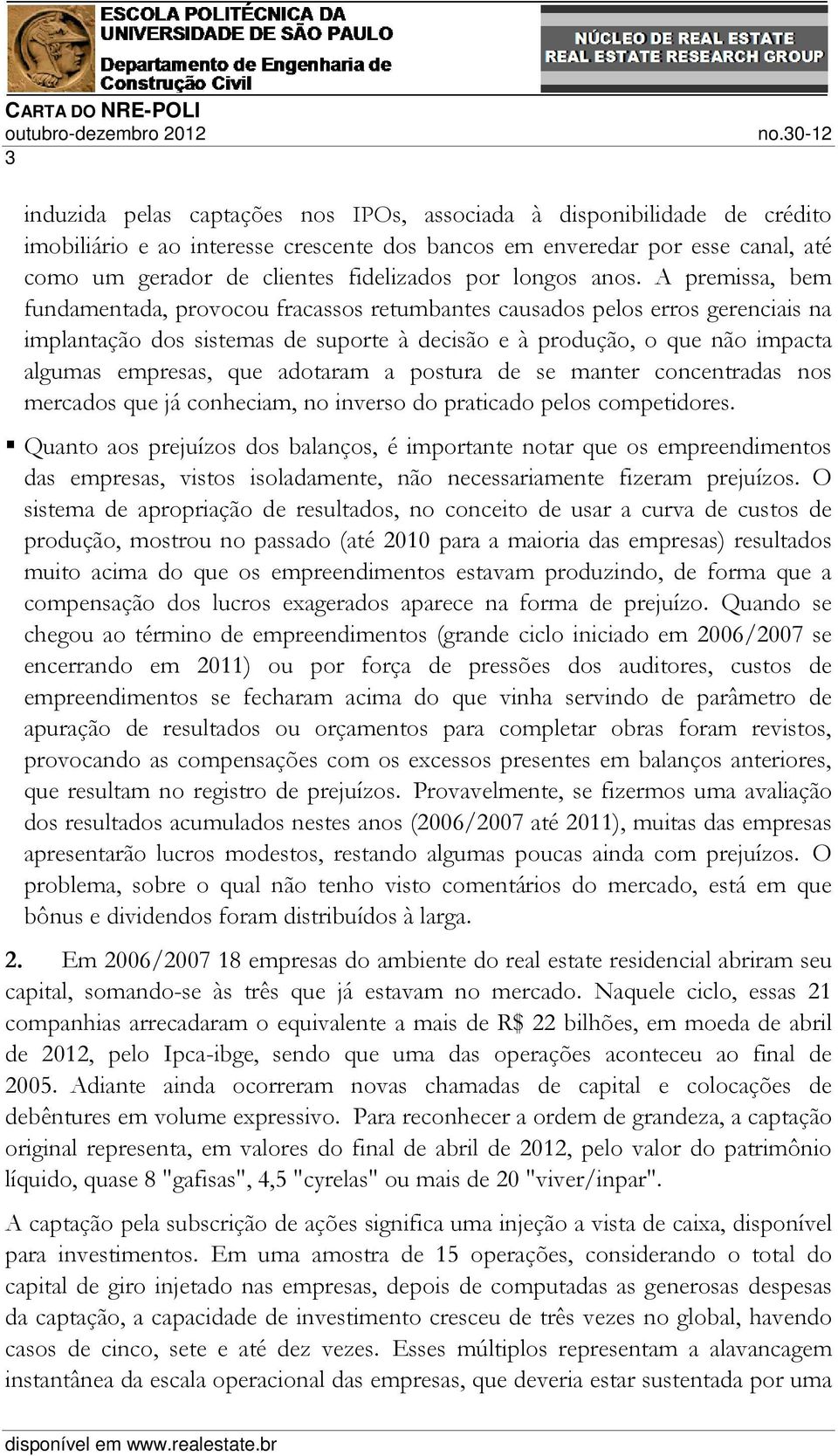 ESCOLA POLITÉCNICA DA UNIVERSIDADE DE SÃO PAULO
Departamento de Engenharia de Construção Civil

NÚCLEO DE REAL ESTATE
REAL ESTATE RESEARCH GROUP

CARTA DO NRE-POLI
outubro-dezembro 2012 no.30-12
3

induzida pelas captações nos IPOs, associada à disponibilidade de crédito imobiliário e ao interesse crescente dos bancos em enveredar por esse canal, até como um gerador de clientes fidelizados por longos anos. A premissa, bem fundamentada, provocou fracassos retumbantes causados pelos erros gerenciais na implantação dos sistemas de suporte à decisão e à produção, o que não impacta algumas empresas, que adotaram a postura de se manter concentradas nos mercados que já conheciam, no inverso do praticado pelos competidores.

▪ Quanto aos prejuízos dos balanços, é importante notar que os empreendimentos das empresas, vistos isoladamente, não necessariamente fizeram prejuízos. O sistema de apropriação de resultados, no conceito de usar a curva de custos de produção, mostrou no passado (até 2010 para a maioria das empresas) resultados muito acima do que os empreendimentos estavam produzindo, de forma que a compensação dos lucros exagerados aparece na forma de prejuízo. Quando se chegou ao término de empreendimentos (grande ciclo iniciado em 2006/2007 se encerrando em 2011) ou por força de pressões dos auditores, custos de empreendimentos se fecharam acima do que vinha servindo de parâmetro de apuração de resultados ou orçamentos para completar obras foram revistos, provocando as compensações com os excessos presentes em balanços anteriores, que resultam no registro de prejuízos. Provavelmente, se fizermos uma avaliação dos resultados acumulados nestes anos (2006/2007 até 2011), muitas das empresas apresentarão lucros modestos, restando algumas poucas ainda com prejuízos. O problema, sobre o qual não tenho visto comentários do mercado, está em que bônus e dividendos foram distribuídos à larga.

2. Em 2006/2007 18 empresas do ambiente do real estate residencial abriram seu capital, somando-se às três que já estavam no mercado. Naquele ciclo, essas 21 companhias arrecadaram o equivalente a mais de R$ 22 bilhões, em moeda de abril de 2012, pelo Ipca-ibge, sendo que uma das operações aconteceu ao final de 2005. Adiante ainda ocorreram novas chamadas de capital e colocações de debêntures em volume expressivo. Para reconhecer a ordem de grandeza, a captação original representa, em valores do final de abril de 2012, pelo valor do patrimônio líquido, quase 8 "gafisas", 4,5 "cyrelas" ou mais de 20 "viver/inpar".

A captação pela subscrição de ações significa uma injeção a vista de caixa, disponível para investimentos. Em uma amostra de 15 operações, considerando o total do capital de giro injetado nas empresas, depois de computadas as generosas despesas da captação, a capacidade de investimento cresceu de três vezes no global, havendo casos de cinco, sete e até dez vezes. Esses múltiplos representam a alavancagem instantânea da escala operacional das empresas, que deveria estar sustentada por uma

disponível em www.realestate.br